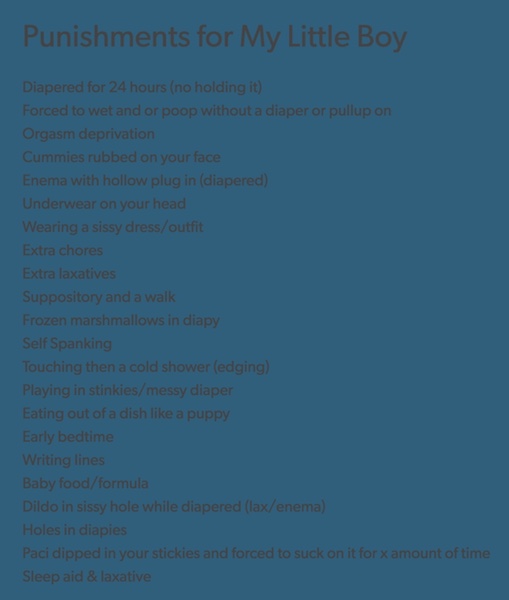 Punishments for My Little Boy

Diapered for 24 hours (no holding it)
Forced to wet and or poop without a diaper or pullup on
Orgasm deprivation
Cummies rubbed on your face
Enema with hollow plug in (diapered)
Underwear on your head
Wearing a sissy dress/outfit
Extra chores
Extra laxatives
Suppository and a walk
Frozen marshmallows in diapy
Self Spanking
Touching then a cold shower (edging)
Playing in stinkies/messy diaper
Eating out of a dish like a puppy
Early bedtime
Writing lines
Baby food/formula
Dildo in sissy hole while diapered (lax/enema)
Holes in diapies
Paci dipped in your stickies and forced to suck on it for x amount of time
Sleep aid & laxative